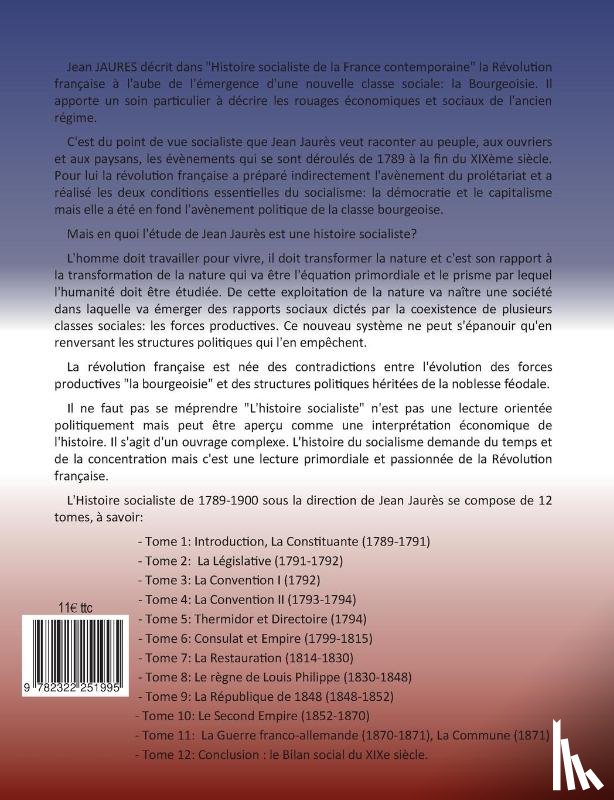 Jean JAURES décrit dans "Histoire socialiste de la France contemporaine" la Révolution française à l'aube de l'émergence d'une nouvelle classe sociale: la Bourgeoisie. Il apporte un soin particulier à décrire les rouages économiques et sociaux de l'ancien régime.

C'est du point de vue socialiste que Jean Jaurès veut raconter au peuple, aux ouvriers et aux paysans, les évènements qui se sont déroulés de 1789 à la fin du XIXème siècle. Pour lui la révolution française a préparé indirectement l'avènement du prolétariat et a réalisé les deux conditions essentielles du socialisme: la démocratie et le capitalisme mais elle a été en fond l'avènement politique de la classe bourgeoise.

Mais en quoi l'étude de Jean Jaurès est une histoire socialiste?

L'homme doit travailler pour vivre, il doit transformer la nature et c'est son rapport à la transformation de la nature qui va être l'équation primordiale et le prisme par lequel l'humanité doit être étudiée. De cette exploitation de la nature va naître une société dans laquelle va émerger des rapports sociaux dictés par la coexistence de plusieurs classes sociales: les forces productives. Ce nouveau système ne peut s'épanouir qu'en renversant les structures politiques qui l'en empêchent.

La révolution française est née des contradictions entre l'évolution des forces productives "la bourgeoisie" et des structures politiques héritées de la noblesse féodale.

Il ne faut pas se méprendre "L'histoire socialiste" n'est pas une lecture orientée politiquement mais peut être aperçu comme une interprétation économique de l'histoire. Il s'agit d'un ouvrage complexe. L'histoire du socialisme demande du temps et de la concentration mais c'est une lecture primordiale et passionnée de la Révolution française.

L'Histoire socialiste de 1789-1900 sous la direction de Jean Jaurès se compose de 12 tomes, à savoir:

- Tome 1: Introduction, La Constituante (1789-1791)
- Tome 2: La Législative (1791-1792)
- Tome 3: La Convention I (1792)
- Tome 4: La Convention II (1793-1794)
- Tome 5: Thermidor et Directoire (1794)
- Tome 6: Consulat et Empire (1799-1815)
- Tome 7: La Restauration (1814-1830)
- Tome 8: Le règne de Louis Philippe (1830-1848)
- Tome 9: La République de 1848 (1848-1852)
- Tome 10: Le Second Empire (1852-1870)
- Tome 11: La Guerre franco-allemande (1870-1871), La Commune (1871)
- Tome 12: Conclusion : le Bilan social du XIXe siècle.

11€ ttc

9 782322 251995